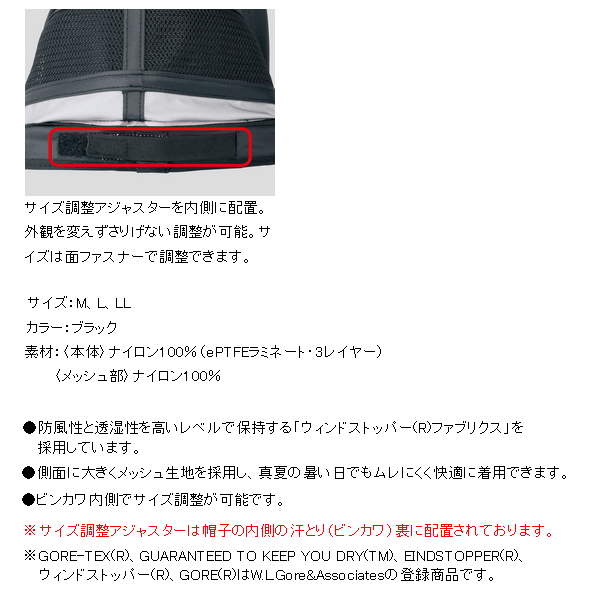 サイズ調整アジャスターを内側に配置。外観を変えずさりげない調整が可能。サイズは面ファスナーで調整できます。

サイズ：M、L、LL
カラー：ブラック
素材：〈本体〉ナイロン100%（ePTFEラミネート・3レイヤー）
〈メッシュ部〉ナイロン100%

●防風性と透湿性を高いレベルで保持する「ウィンドストッパー(R)ファブリクス」を採用しています。
●側面に大きくメッシュ生地を採用し、真夏の暑い日でもムレにくく快適に着用できます。
●ビンカワ内側でサイズ調整が可能です。

※サイズ調整アジャスターは帽子の内側の汗とり（ビンカワ）裏に配置されております。

※GORE-TEX(R)、GUARANTEED TO KEEP YOU DRY(TM)、EINDSTOPPER(R)、ウィンドストッパー(R)、GORE(R)はW.L.Gore&Associatesの登録商品です。